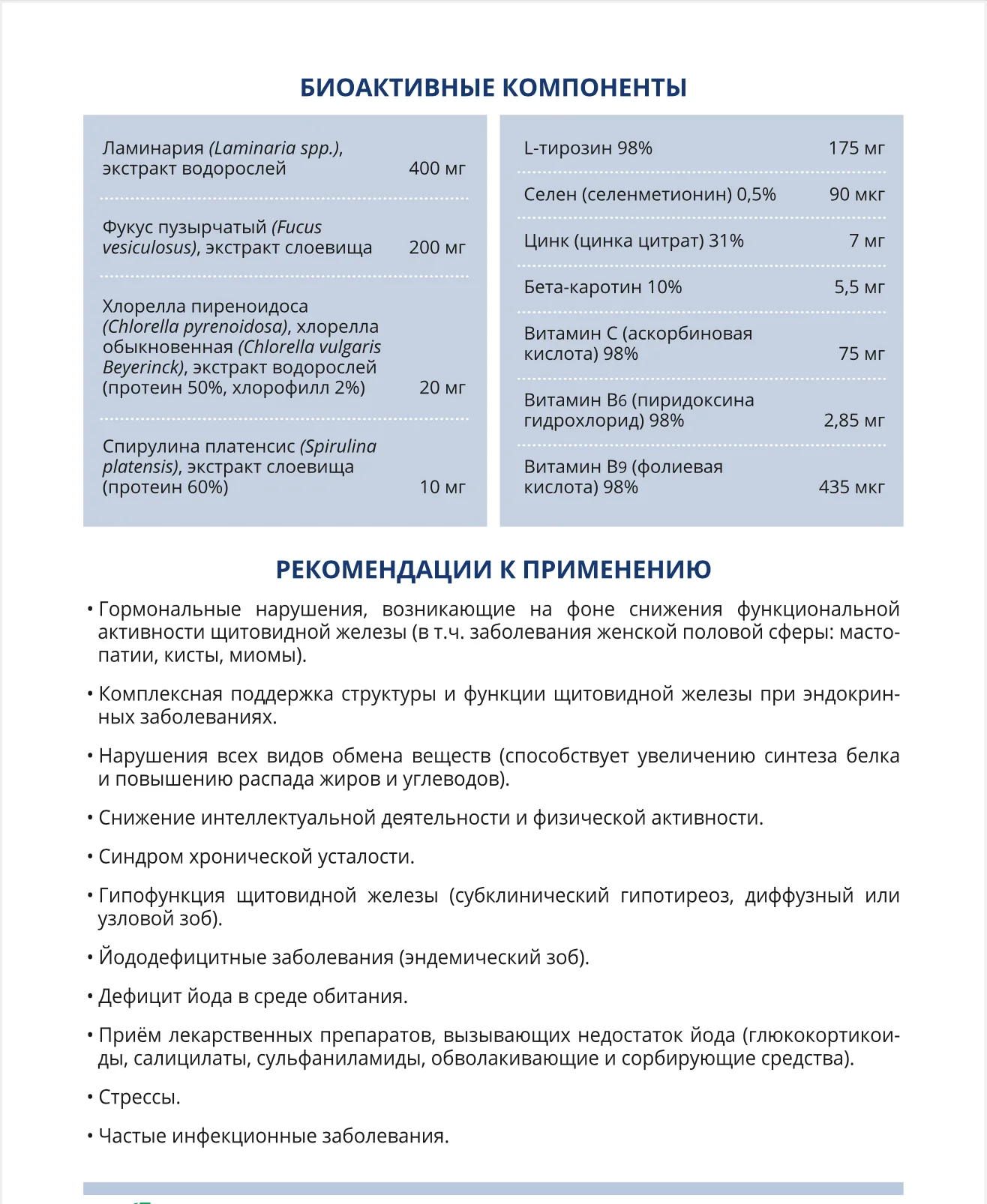 БИОАКТИВНЫЕ КОМПОНЕНТЫ

| | |
|---|---|
| Ламинария (Laminaria spp.), экстракт водорослей | 400 мг |
| Фукус пузырчатый (Fucus vesiculosus), экстракт слоевища | 200 мг |
| Хлорелла пиреноидоса (Chlorella pyrenoidosa), хлорелла обыкновенная (Chlorella vulgaris Beyerinck), экстракт водорослей (протеин 50%, хлорофилл 2%) | 20 мг |
| Спирулина платенсис (Spirulina platensis), экстракт слоевища (протеин 60%) | 10 мг |

| | |
|---|---|
| L-тирозин 98% | 175 мг |
| Селен (селенметионин) 0,5% | 90 мкг |
| Цинк (цинка цитрат) 31% | 7 мг |
| Бета-каротин 10% | 5,5 мг |
| Витамин С (аскорбиновая кислота) 98% | 75 мг |
| Витамин В6 (пиридоксина гидрохлорид) 98% | 2,85 мг |
| Витамин В9 (фолиевая кислота) 98% | 435 мкг |

РЕКОМЕНДАЦИИ К ПРИМЕНЕНИЮ

• Гормональные нарушения, возникающие на фоне снижения функциональной активности щитовидной железы (в т.ч. заболевания женской половой сферы: мастопатии, кисты, миомы).

• Комплексная поддержка структуры и функции щитовидной железы при эндокринных заболеваниях.

• Нарушения всех видов обмена веществ (способствует увеличению синтеза белка и повышению распада жиров и углеводов).

• Снижение интеллектуальной деятельности и физической активности.

• Синдром хронической усталости.

• Гипофункция щитовидной железы (субклинический гипотиреоз, диффузный или узловой зоб).

• Йододефицитные заболевания (эндемический зоб).

• Дефицит йода в среде обитания.

• Приём лекарственных препаратов, вызывающих недостаток йода (глюкокортикоиды, салицилаты, сульфаниламиды, обволакивающие и сорбирующие средства).

• Стрессы.

• Частые инфекционные заболевания.